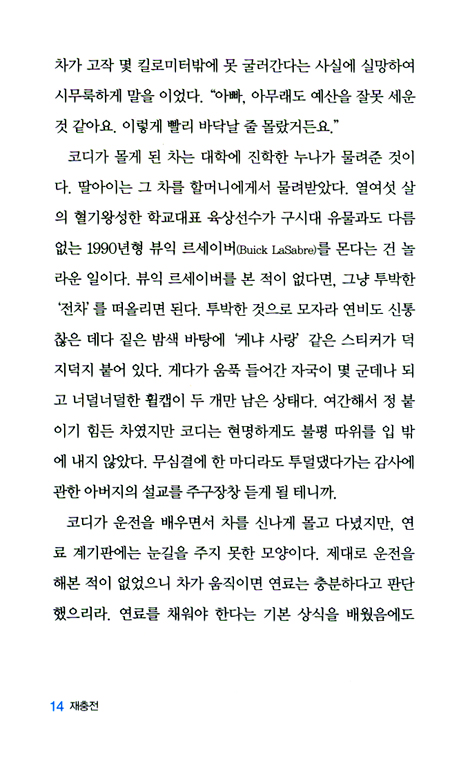 차가 고작 몇 킬로미터밖에 못 굴러간다는 사실에 실망하여 시무룩하게 말을 이었다. "아빠, 아무래도 예산을 잘못 세운 것 같아요. 이렇게 빨리 바닥날 줄 몰랐거든요."

코디가 몰게 된 차는 대학에 진학한 누나가 물려준 것이다. 딸아이는 그 차를 할머니에게서 물려받았다. 열여섯 살의 혈기왕성한 학교대표 육상선수가 구시대 유물과도 다름없는 1990년형 뷰익 르세이버(Buick LaSabre)를 몬다는 건 놀라운 일이다. 뷰익 르세이버를 본 적이 없다면, 그냥 투박한 '전차'를 떠올리면 된다. 투박한 것으로 모자라 연비도 신통찮은 데다 짙은 밤색 바탕에 '케냐 사랑' 같은 스티커가 덕지덕지 붙어 있다. 게다가 움푹 들어간 자국이 몇 군데나 되고 너덜너덜한 휠캡이 두 개만 남은 상태다. 여간해서 정 붙이기 힘든 차였지만 코디는 현명하게도 불평 따위를 입 밖에 내지 않았다. 무심결에 한 마디라도 투덜댔다가는 감사에 관한 아버지의 설교를 주구장창 듣게 될 테니까.

코디가 운전을 배우면서 차를 신나게 몰고 다녔지만, 연료 계기판에는 눈길을 주지 못한 모양이다. 제대로 운전을 해본 적이 없었으니 차가 움직이면 연료는 충분하다고 판단했으리라. 연료를 채워야 한다는 기본 상식을 배웠음에도

14 재충전